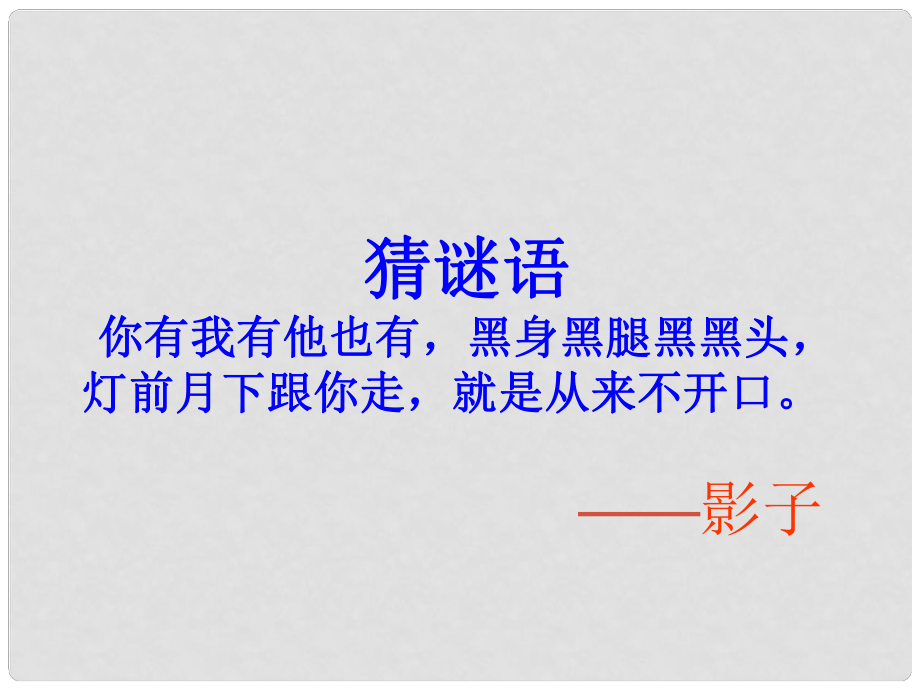 猜谜语

你有我有他也有，黑身黑腿黑黑头，灯前月下跟你走，就是从来不开口。

——影子